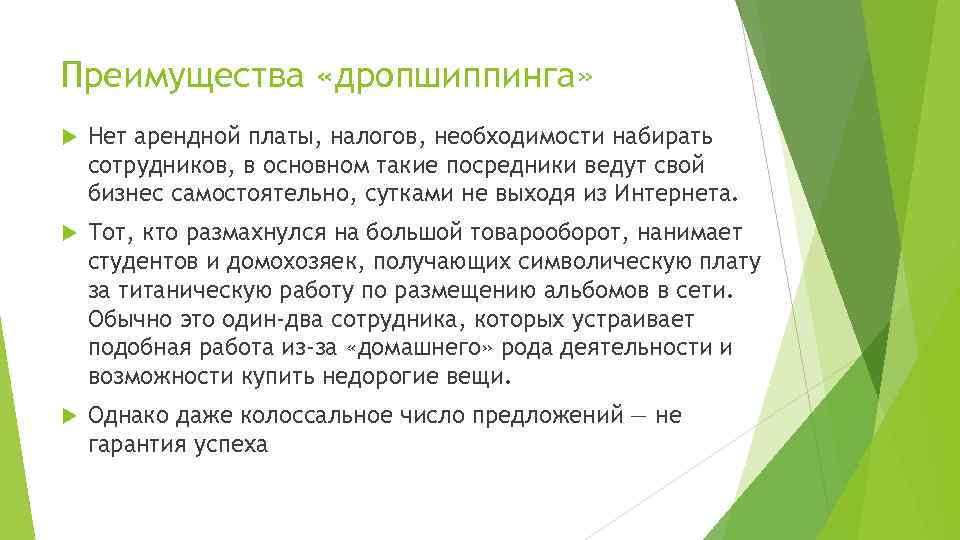 Преимущества «дропшиппинга»

Нет арендной платы, налогов, необходимости набирать сотрудников, в основном такие посредники ведут свой бизнес самостоятельно, сутками не выходя из Интернета.

Тот, кто размахнулся на большой товарооборот, нанимает студентов и домохозяек, получающих символическую плату за титаническую работу по размещению альбомов в сети. Обычно это один-два сотрудника, которых устраивает подобная работа из-за «домашнего» рода деятельности и возможности купить недорогие вещи.

Однако даже колоссальное число предложений — не гарантия успеха